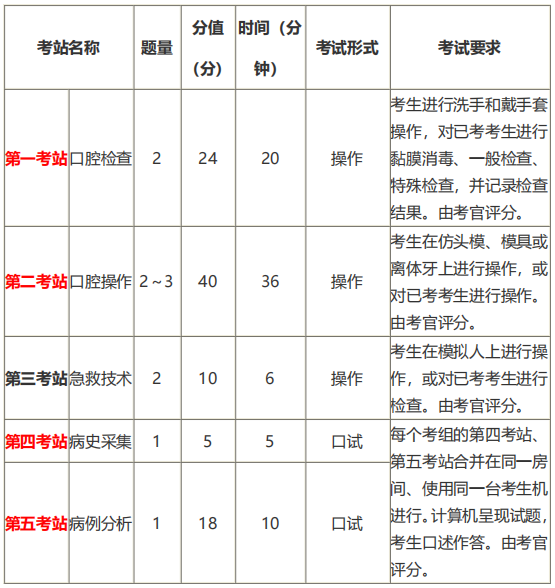 | 考站名称 | | 题量 | 分值（分） | 时间（分钟） | 考试形式 | 考试要求 |
|---|---|---|---|---|---|---|
| 第一考站 | 口腔检查 | 2 | 24 | 20 | 操作 | 考生进行洗手和戴手套操作，对已考考生进行黏膜消毒、一般检查、特殊检查，并记录检查结果。由考官评分。 |
| 第二考站 | 口腔操作 | 2～3 | 40 | 36 | 操作 | 考生在仿头模、模具或离体牙上进行操作，或对已考考生进行操作。由考官评分。 |
| 第三考站 | 急救技术 | 2 | 10 | 6 | 操作 | 考生在模拟人上进行操作，或对已考考生进行检查。由考官评分。 |
| 第四考站 | 病史采集 | 1 | 5 | 5 | 口试 | 每个考组的第四考站、第五考站合并在同一房间、使用同一台考生机进行。计算机呈现试题，考生口述作答。由考官评分。 |
| 第五考站 | 病例分析 | 1 | 18 | 10 | 口试 | |